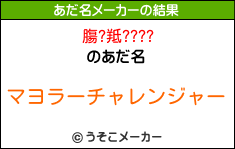 あだ名メーカーの結果

膓?羝????

のあだ名

マヨラーチャレンジャー

© うそこメーカー